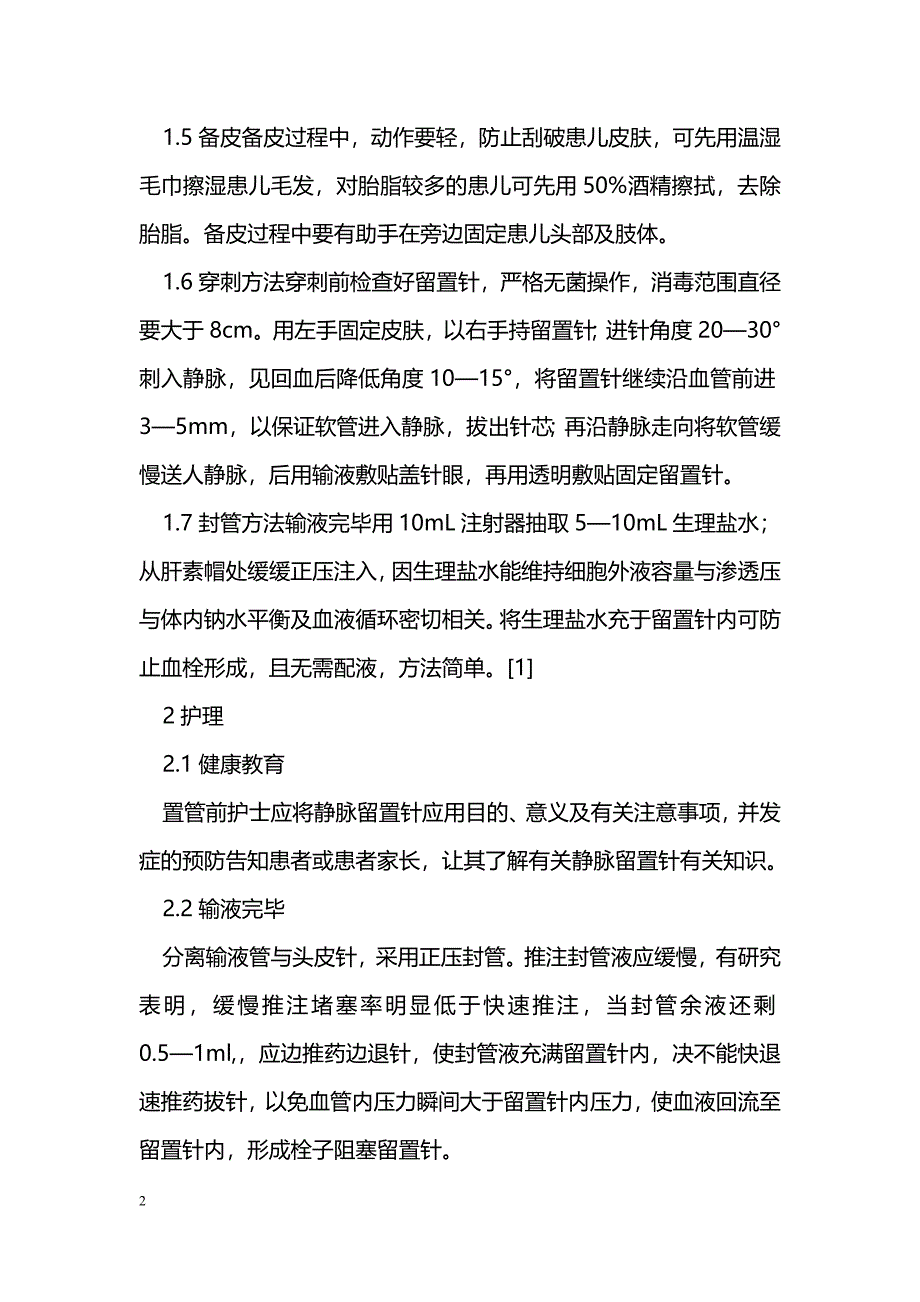 1.5 备皮备皮过程中，动作要轻，防止刮破患儿皮肤，可先用温湿毛巾擦湿患儿毛发，对胎脂较多的患儿可先用 50%酒精擦拭，去除胎脂。备皮过程中要有助手在旁边固定患儿头部及肢体。

1.6 穿刺方法穿刺前检查好留置针，严格无菌操作，消毒范围直径要大于 8cm。用左手固定皮肤，以右手持留置针; 进针角度 20—30°刺入静脉，见回血后降低角度 10—15°，将留置针继续沿血管前进 3—5mm，以保证软管进入静脉，拔出针芯; 再沿静脉走向将软管缓慢送人静脉，后用输液敷贴盖针眼，再用透明敷贴固定留置针。

1.7 封管方法输液完毕用 10mL 注射器抽取 5—10mL 生理盐水；从肝素帽处缓缓正压注入，因生理盐水能维持细胞外液容量与渗透压与体内钠水平衡及血液循环密切相关。将生理盐水充于留置针内可防止血栓形成，且无需配液，方法简单。[1]

2 护理

2.1 健康教育

置管前护士应将静脉留置针应用目的、意义及有关注意事项，并发症的预防告知患者或患者家长，让其了解有关静脉留置针有关知识。

2.2 输液完毕

分离输液管与头皮针，采用正压封管。推注封管液应缓慢，有研究表明，缓慢推注堵塞率明显低于快速推注，当封管余液还剩 0.5—1ml,，应边推药边退针，使封管液充满留置针内，决不能快退速推药拔针，以免血管内压力瞬间大于留置针内压力，使血液回流至留置针内，形成栓子阻塞留置针。

2